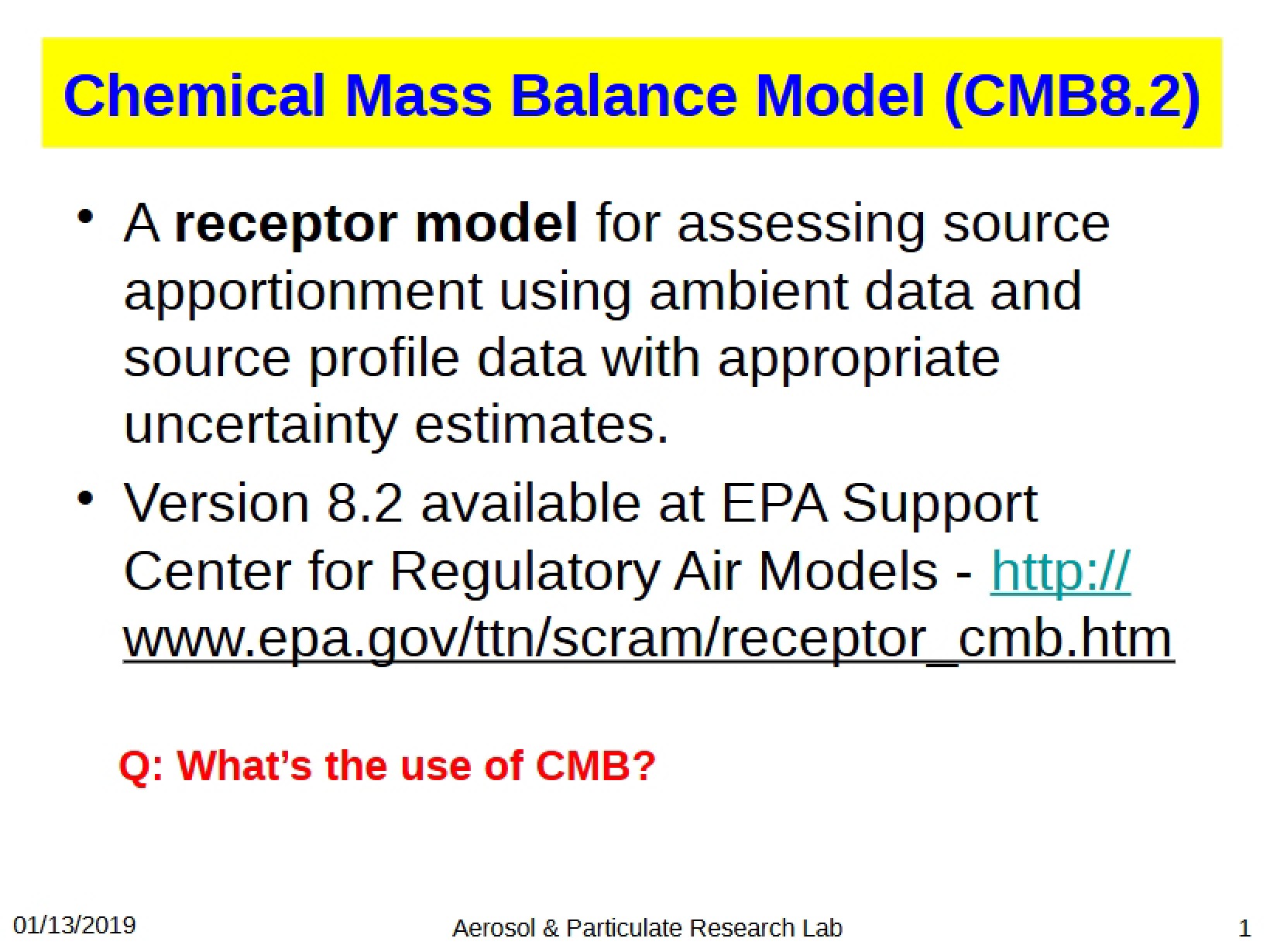 Chemical Mass Balance Model (CMB8.2)

• A receptor model for assessing source apportionment using ambient data and source profile data with appropriate uncertainty estimates.

• Version 8.2 available at EPA Support Center for Regulatory Air Models - http://www.epa.gov/ttn/scram/receptor_cmb.htm

Q: What's the use of CMB?

01/13/2019

Aerosol & Particulate Research Lab

1